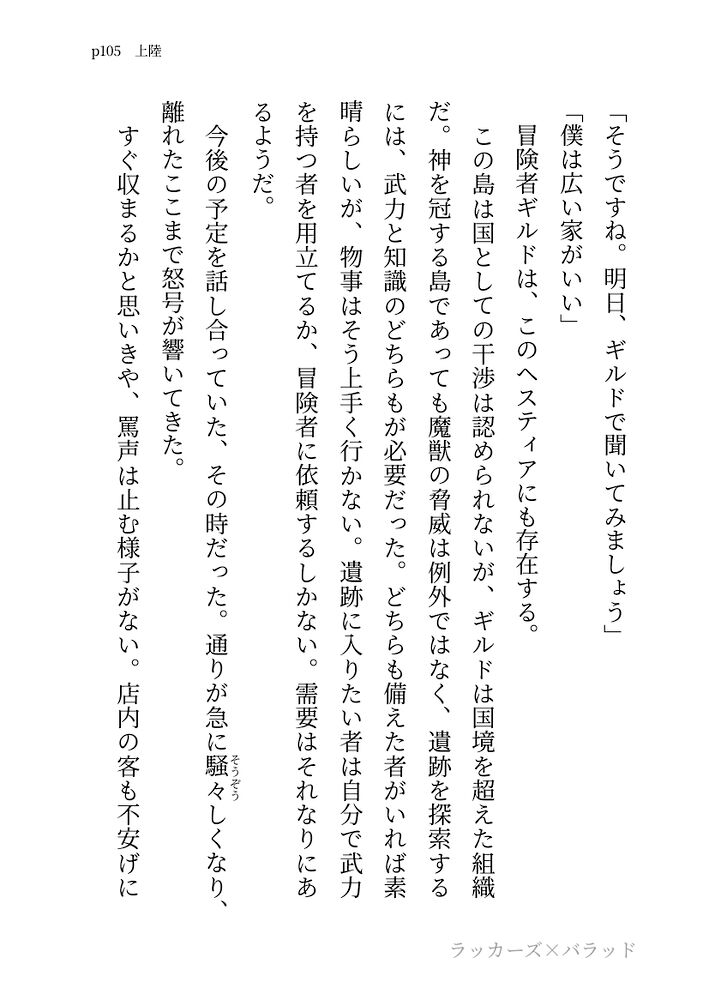 p105　上陸

「そうですね。明日、ギルドで聞いてみましょう」

「僕は広い家がいい」

冒険者ギルドは、このヘスティアにも存在する。

この島は国としての干渉は認められないが、ギルドは国境を超えた組織だ。神を冠する島であっても魔獣の脅威は例外ではなく、遺跡を探索するには、武力と知識のどちらもが必要だった。どちらも備えた者がいれば素晴らしいが、物事はそう上手く行かない。遺跡に入りたい者は自分で武力を持つ者を用立てるか、冒険者に依頼するしかない。需要はそれなりにあるようだ。

今後の予定を話し合っていた、その時だった。通りが急に騒々(そうぞう)しくなり、離れたここまで怒号が響いてきた。

すぐ収まるかと思いきや、罵声は止む様子がない。店内の客も不安げに

ラッカーズ×バラッド